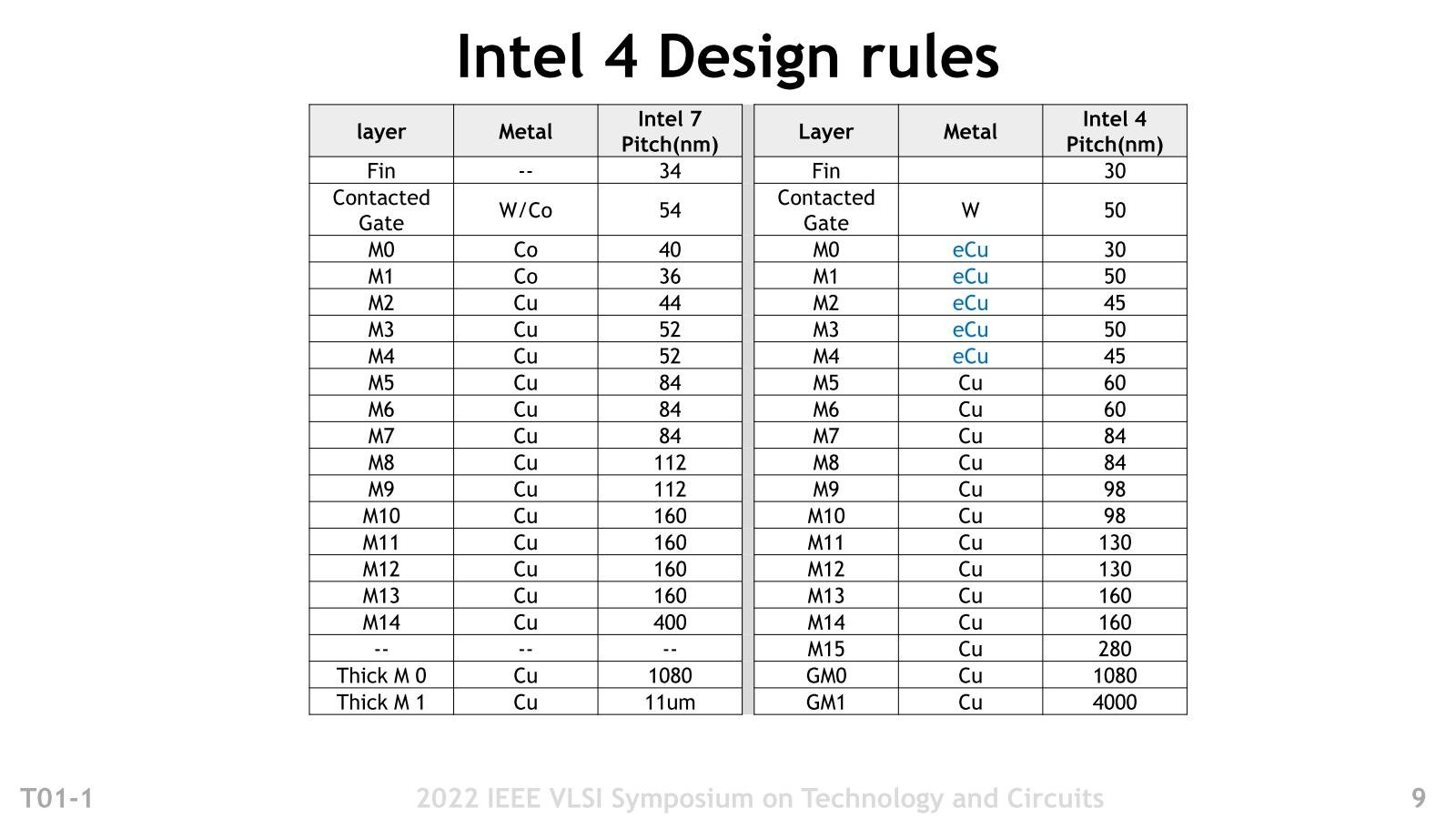 Intel 4 Design rules

| layer | Metal | Intel 7 Pitch(nm) |
|---|---|---|
| Fin | -- | 34 |
| Contacted Gate | W/Co | 54 |
| M0 | Co | 40 |
| M1 | Co | 36 |
| M2 | Cu | 44 |
| M3 | Cu | 52 |
| M4 | Cu | 52 |
| M5 | Cu | 84 |
| M6 | Cu | 84 |
| M7 | Cu | 84 |
| M8 | Cu | 112 |
| M9 | Cu | 112 |
| M10 | Cu | 160 |
| M11 | Cu | 160 |
| M12 | Cu | 160 |
| M13 | Cu | 160 |
| M14 | Cu | 400 |
| -- | -- | -- |
| Thick M 0 | Cu | 1080 |
| Thick M 1 | Cu | 11um |

| Layer | Metal | Intel 4 Pitch(nm) |
|---|---|---|
| Fin | | 30 |
| Contacted Gate | W | 50 |
| M0 | eCu | 30 |
| M1 | eCu | 50 |
| M2 | eCu | 45 |
| M3 | eCu | 50 |
| M4 | eCu | 45 |
| M5 | Cu | 60 |
| M6 | Cu | 60 |
| M7 | Cu | 84 |
| M8 | Cu | 84 |
| M9 | Cu | 98 |
| M10 | Cu | 98 |
| M11 | Cu | 130 |
| M12 | Cu | 130 |
| M13 | Cu | 160 |
| M14 | Cu | 160 |
| M15 | Cu | 280 |
| GM0 | Cu | 1080 |
| GM1 | Cu | 4000 |

T01-1 2022 IEEE VLSI Symposium on Technology and Circuits 9